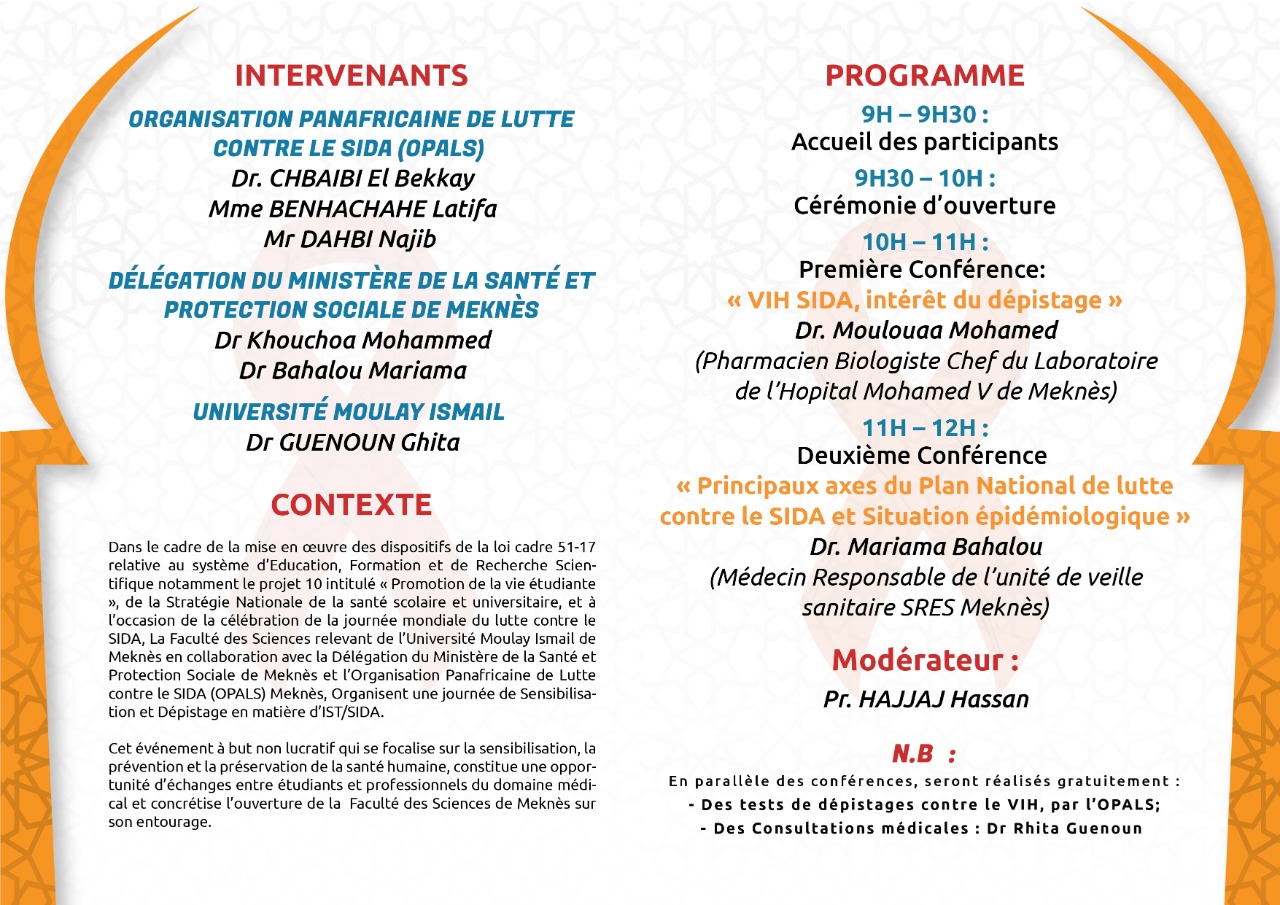 INTERVENANTS

ORGANISATION PANAFRICAINE DE LUTTE CONTRE LE SIDA (OPALS)
Dr. CHBAIBI El Bekkay
Mme BENHACHAHE Latifa
Mr DAHBI Najib

DÉLÉGATION DU MINISTÈRE DE LA SANTÉ ET PROTECTION SOCIALE DE MEKNÈS
Dr Khouchoa Mohammed
Dr Bahalou Mariama

UNIVERSITÉ MOULAY ISMAIL
Dr GUENOUN Ghita

CONTEXTE

Dans le cadre de la mise en œuvre des dispositifs de la loi cadre 51-17 relative au système d'Education, Formation et de Recherche Scientifique notamment le projet 10 intitulé « Promotion de la vie étudiante », de la Stratégie Nationale de la santé scolaire et universitaire, et à l'occasion de la célébration de la journée mondiale du lutte contre le SIDA, La Faculté des Sciences relevant de l'Université Moulay Ismail de Meknès en collaboration avec la Délégation du Ministère de la Santé et Protection Sociale de Meknès et l'Organisation Panafricaine de Lutte contre le SIDA (OPALS) Meknès, Organisent une journée de Sensibilisation et Dépistage en matière d'IST/SIDA.

Cet événement à but non lucratif qui se focalise sur la sensibilisation, la prévention et la préservation de la santé humaine, constitue une opportunité d'échanges entre étudiants et professionnels du domaine médical et concrétise l'ouverture de la Faculté des Sciences de Meknès sur son entourage.

PROGRAMME

9H – 9H30 :
Accueil des participants

9H30 – 10H :
Cérémonie d'ouverture

10H – 11H :
Première Conférence:
« VIH SIDA, intérêt du dépistage »
Dr. Moulouaa Mohamed
(Pharmacien Biologiste Chef du Laboratoire de l'Hopital Mohamed V de Meknès)

11H – 12H :
Deuxième Conférence
« Principaux axes du Plan National de lutte contre le SIDA et Situation épidémiologique »
Dr. Mariama Bahalou
(Médecin Responsable de l'unité de veille sanitaire SRES Meknès)

Modérateur :
Pr. HAJJAJ Hassan

N.B :
En parallèle des conférences, seront réalisés gratuitement :
- Des tests de dépistages contre le VIH, par l'OPALS;
- Des Consultations médicales : Dr Rhita Guenoun